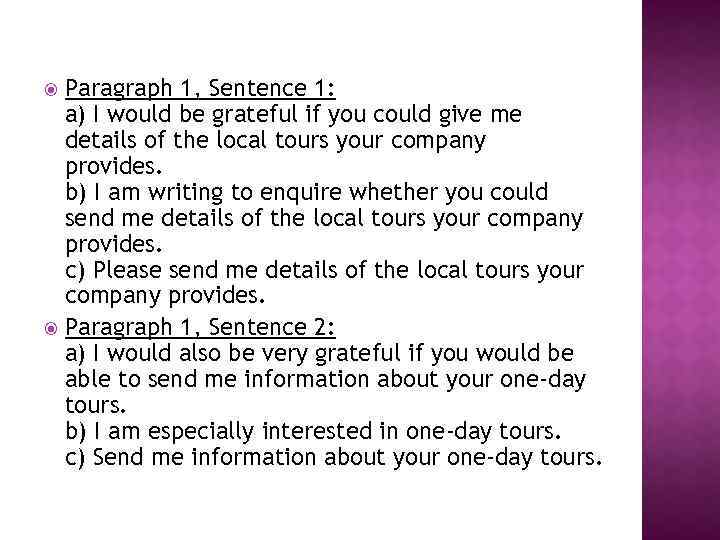 Paragraph 1, Sentence 1:
a) I would be grateful if you could give me details of the local tours your company provides.
b) I am writing to enquire whether you could send me details of the local tours your company provides.
c) Please send me details of the local tours your company provides.

Paragraph 1, Sentence 2:
a) I would also be very grateful if you would be able to send me information about your one-day tours.
b) I am especially interested in one-day tours.
c) Send me information about your one-day tours.